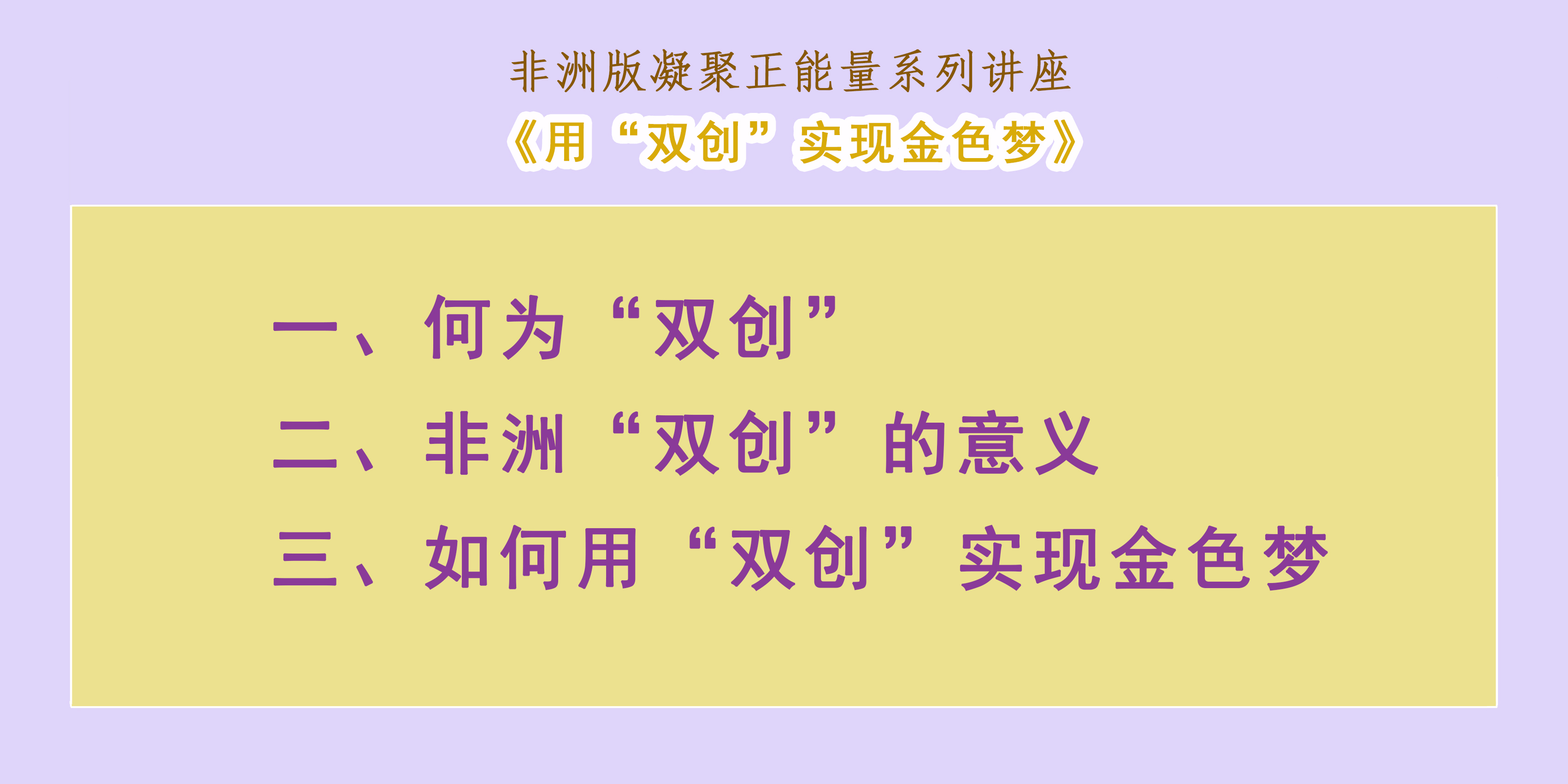 非洲版凝聚正能量系列讲座

《用“双创”实现金色梦》

一、何为“双创”

二、非洲“双创”的意义

三、如何用“双创”实现金色梦